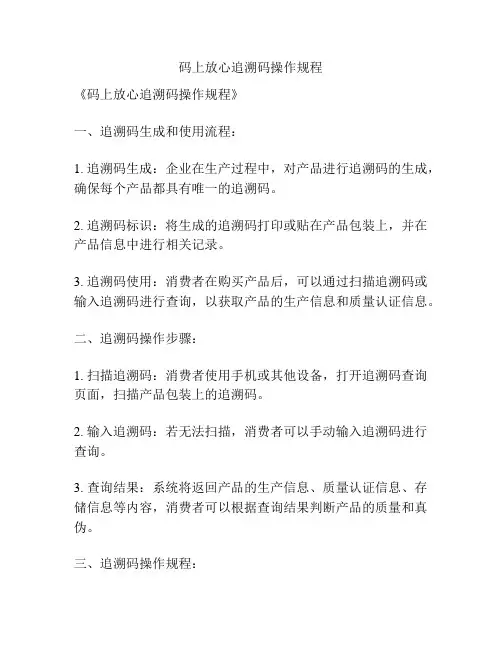 码上放心追溯码操作规程

《码上放心追溯码操作规程》

一、追溯码生成和使用流程：

1. 追溯码生成：企业在生产过程中，对产品进行追溯码的生成，确保每个产品都具有唯一的追溯码。

2. 追溯码标识：将生成的追溯码打印或贴在产品包装上，并在产品信息中进行相关记录。

3. 追溯码使用：消费者在购买产品后，可以通过扫描追溯码或输入追溯码进行查询，以获取产品的生产信息和质量认证信息。

二、追溯码操作步骤：

1. 扫描追溯码：消费者使用手机或其他设备，打开追溯码查询页面，扫描产品包装上的追溯码。

2. 输入追溯码：若无法扫描，消费者可以手动输入追溯码进行查询。

3. 查询结果：系统将返回产品的生产信息、质量认证信息、存储信息等内容，消费者可以根据查询结果判断产品的质量和真伪。

三、追溯码操作规程：